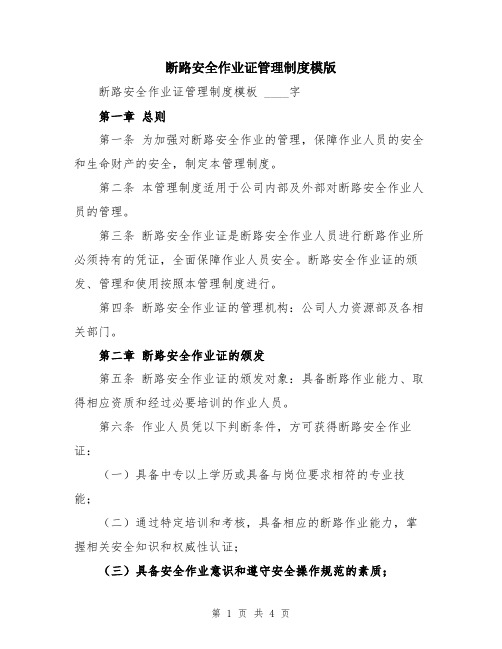 断路安全作业证管理制度模版

断路安全作业证管理制度模板 ____字

第一章 总则

第一条 为加强对断路安全作业的管理，保障作业人员的安全和生命财产的安全，制定本管理制度。

第二条 本管理制度适用于公司内部及外部对断路安全作业人员的管理。

第三条 断路安全作业证是断路安全作业人员进行断路作业所必须持有的凭证，全面保障作业人员安全。断路安全作业证的颁发、管理和使用按照本管理制度进行。

第四条 断路安全作业证的管理机构：公司人力资源部及各相关部门。

第二章 断路安全作业证的颁发

第五条 断路安全作业证的颁发对象：具备断路作业能力、取得相应资质和经过必要培训的作业人员。

第六条 作业人员凭以下判断条件，方可获得断路安全作业证：

（一）具备中专以上学历或具备与岗位要求相符的专业技能；

（二）通过特定培训和考核，具备相应的断路作业能力，掌握相关安全知识和权威性认证；

（三）具备安全作业意识和遵守安全操作规范的素质；

第 1 页 共 4 页